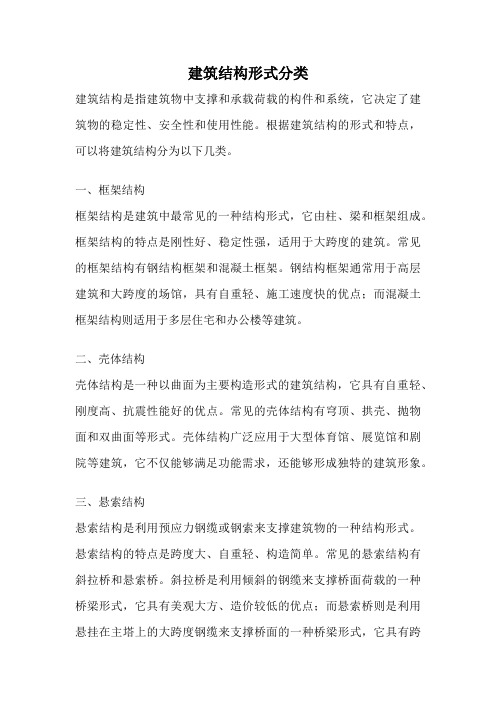 建筑结构形式分类

建筑结构是指建筑物中支撑和承载荷载的构件和系统，它决定了建筑物的稳定性、安全性和使用性能。根据建筑结构的形式和特点，可以将建筑结构分为以下几类。

一、框架结构

框架结构是建筑中最常见的一种结构形式，它由柱、梁和框架组成。框架结构的特点是刚性好、稳定性强，适用于大跨度的建筑。常见的框架结构有钢结构框架和混凝土框架。钢结构框架通常用于高层建筑和大跨度的场馆，具有自重轻、施工速度快的优点；而混凝土框架结构则适用于多层住宅和办公楼等建筑。

二、壳体结构

壳体结构是一种以曲面为主要构造形式的建筑结构，它具有自重轻、刚度高、抗震性能好的优点。常见的壳体结构有穹顶、拱壳、抛物面和双曲面等形式。壳体结构广泛应用于大型体育馆、展览馆和剧院等建筑，它不仅能够满足功能需求，还能够形成独特的建筑形象。

三、悬索结构

悬索结构是利用预应力钢缆或钢索来支撑建筑物的一种结构形式。悬索结构的特点是跨度大、自重轻、构造简单。常见的悬索结构有斜拉桥和悬索桥。斜拉桥是利用倾斜的钢缆来支撑桥面荷载的一种桥梁形式，它具有美观大方、造价较低的优点；而悬索桥则是利用悬挂在主塔上的大跨度钢缆来支撑桥面的一种桥梁形式，它具有跨